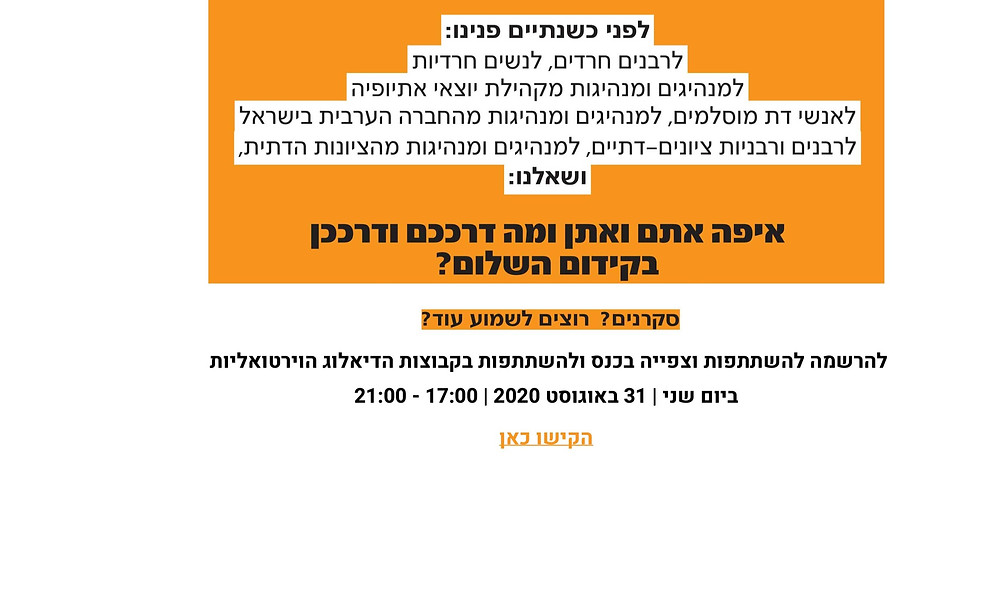 לפני כשנתיים פנינו:
לרבנים חרדים, לנשים חרדיות
למנהיגים ומנהיגות מקהילת יוצאי אתיופיה
לאנשי דת מוסלמים, למנהיגים ומנהיגות מהחברה הערבית בישראל
לרבנים ורבניות ציונים-דתיים, למנהיגים ומנהיגות מהציונות הדתית,
ושאלנו:

איפה אתם ואתן ומה דרככם ודרככן
בקידום השלום?

סקרנים? רוצים לשמוע עוד?

להרשמה להשתתפות וצפייה בכנס ולהשתתפות בקבוצות הדיאלוג הוירטואליות

ביום שני | 31 באוגוסט 2020 | 17:00 - 21:00

הקישו כאן